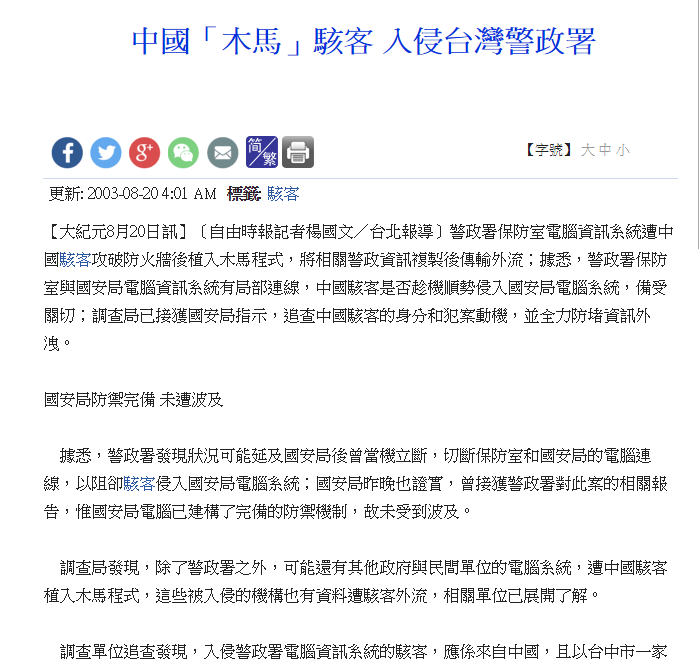 中國「木馬」駭客 入侵台灣警政署

简/繁

【字號】 大 中 小

更新: 2003-08-20 4:01 AM 標籤: 駭客

【大紀元8月20日訊】〔自由時報記者楊國文／台北報導〕警政署保防室電腦資訊系統遭中國駭客攻破防火牆後植入木馬程式，將相關警政資訊複製後傳輸外流；據悉，警政署保防室與國安局電腦資訊系統有局部連線，中國駭客是否趁機順勢侵入國安局電腦系統，備受關切；調查局已接獲國安局指示，追查中國駭客的身分和犯案動機，並全力防堵資訊外洩。

國安局防禦完備 未遭波及

據悉，警政署發現狀況可能延及國安局後曾當機立斷，切斷保防室和國安局的電腦連線，以阻卻駭客侵入國安局電腦系統；國安局昨晚也證實，曾接獲警政署對此案的相關報告，惟國安局電腦已建構了完備的防禦機制，故未受到波及。

調查局發現，除了警政署之外，可能還有其他政府與民間單位的電腦系統，遭中國駭客植入木馬程式，這些被入侵的機構也有資料遭駭客外流，相關單位已展開了解。

調查單位追查發現，入侵警政署電腦資訊系統的駭客，應係來自中國，且以台中市一家